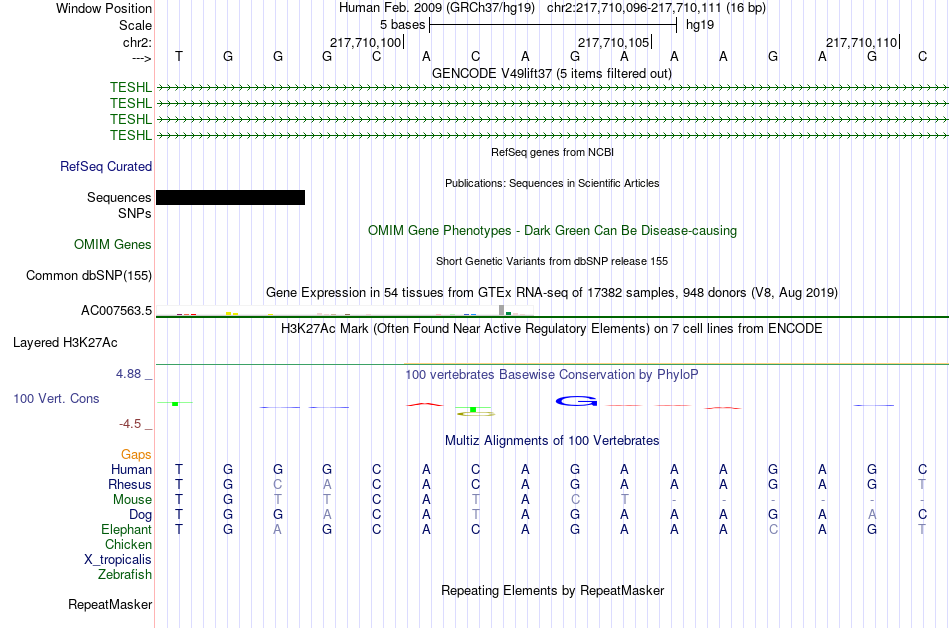 Window Position Human Feb. 2009 (GRCh37/hg19) chr2:217,710,096-217,710,111 (16 bp)
Scale 5 bases hg19
chr2: 217,710,100 217,710,105 217,710,110
---> T G G G C A C A G A A A G A G C
GENCODE V49lift37 (5 items filtered out)
TESHL
TESHL
TESHL
TESHL
RefSeq genes from NCBI
RefSeq Curated
Publications: Sequences in Scientific Articles
Sequences
SNPs
OMIM Gene Phenotypes - Dark Green Can Be Disease-causing
OMIM Genes
Short Genetic Variants from dbSNP release 155
Common dbSNP(155)
Gene Expression in 54 tissues from GTEx RNA-seq of 17382 samples, 948 donors (V8, Aug 2019)
AC007563.5
H3K27Ac Mark (Often Found Near Active Regulatory Elements) on 7 cell lines from ENCODE
Layered H3K27Ac
4.88 _
100 vertebrates Basewise Conservation by PhyloP
100 Vert. Cons
G
-4.5 _
Multiz Alignments of 100 Vertebrates
Gaps
Human T G G G C A C A G A A A G A G C
Rhesus T G C A C A C A G A A A G A G T
Mouse T G T T C A T A C T - - - - - -
Dog T G G A C A T A G A A A G A A C
Elephant T G A G C A C A G A A A C A G T
Chicken
X_tropicalis
Zebrafish
Repeating Elements by RepeatMasker
RepeatMasker